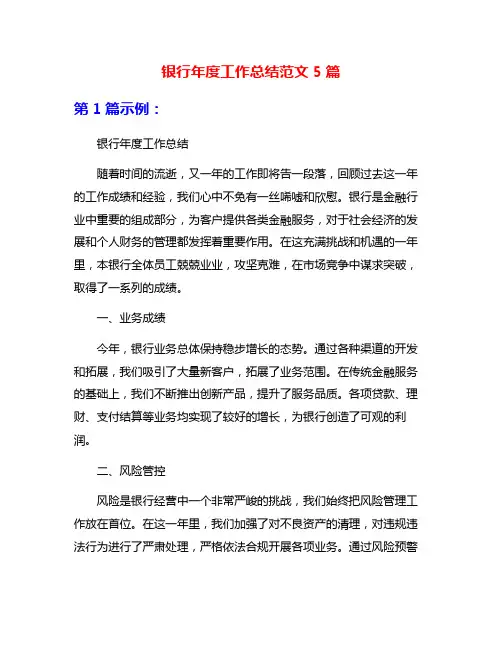 银行年度工作总结范文 5 篇

第 1 篇示例：

银行年度工作总结

随着时间的流逝，又一年的工作即将告一段落，回顾过去这一年的工作成绩和经验，我们心中不免有一丝唏嘘和欣慰。银行是金融行业中重要的组成部分，为客户提供各类金融服务，对于社会经济的发展和个人财务的管理都发挥着重要作用。在这充满挑战和机遇的一年里，本银行全体员工兢兢业业，攻坚克难，在市场竞争中谋求突破，取得了一系列的成绩。

一、业务成绩

今年，银行业务总体保持稳步增长的态势。通过各种渠道的开发和拓展，我们吸引了大量新客户，拓展了业务范围。在传统金融服务的基础上，我们不断推出创新产品，提升了服务品质。各项贷款、理财、支付结算等业务均实现了较好的增长，为银行创造了可观的利润。

二、风险管控

风险是银行经营中一个非常严峻的挑战，我们始终把风险管理工作放在首位。在这一年里，我们加强了对不良资产的清理，对违规违法行为进行了严肃处理，严格依法合规开展各项业务。通过风险预警